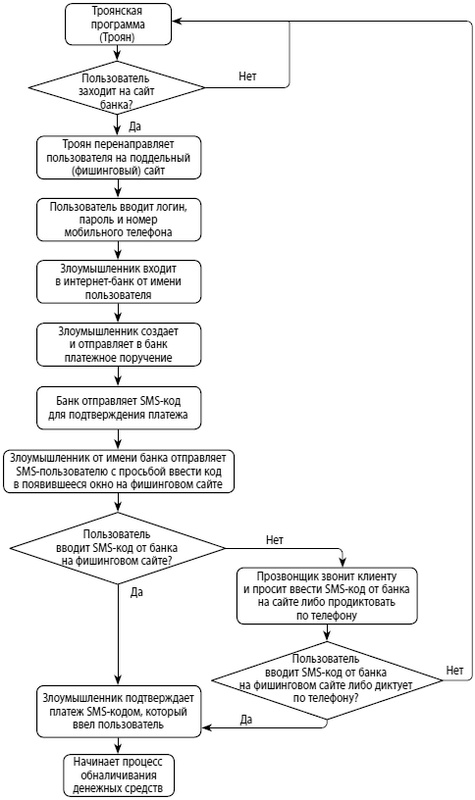 Троянская программа (Троян)

Пользователь заходит на сайт банка?

Нет

Да

Троян перенаправляет пользователя на поддельный (фишинговый) сайт

Пользователь вводит логин, пароль и номер мобильного телефона

Злоумышленник входит в интернет-банк от имени пользователя

Злоумышленник создает и отправляет в банк платежное поручение

Банк отправляет SMS-код для подтверждения платежа

Злоумышленник от имени банка отправляет SMS-пользователю с просьбой ввести код в появившееся окно на фишинговом сайте

Пользователь вводит SMS-код от банка на фишинговом сайте?

Нет

Да

Прозвонщик звонит клиенту и просит ввести SMS-код от банка на сайте либо продиктовать по телефону

Пользователь вводит SMS-код от банка на фишинговом сайте либо диктует по телефону?

Нет

Да

Злоумышленник подтверждает платеж SMS-кодом, который ввел пользователь

Начинает процесс обналичивания денежных средств